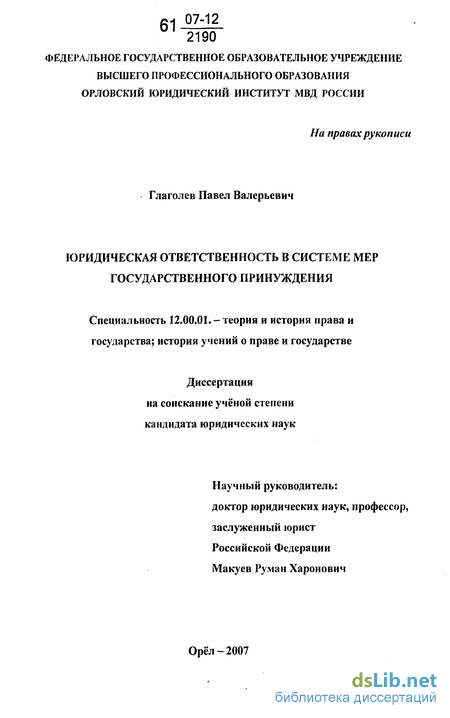 61 $\frac{07-12}{2190}$

ФЕДЕРАЛЬНОЕ ГОСУДАРСТВЕННОЕ ОБРАЗОВАТЕЛЬНОЕ УЧРЕЖДЕНИЕ ВЫСШЕГО ПРОФЕССИОНАЛЬНОГО ОБРАЗОВАНИЯ ОРЛОВСКИЙ ЮРИДИЧЕСКИЙ ИНСТИТУТ МВД РОССИИ

На правах рукописи

Глаголев Павел Валерьевич

ЮРИДИЧЕСКАЯ ОТВЕТСТВЕННОСТЬ В СИСТЕМЕ МЕР ГОСУДАРСТВЕННОГО ПРИНУЖДЕНИЯ

Специальность 12.00.01. – теория и история права и государства; история учений о праве и государстве

Диссертация
на соискание учёной степени
кандидата юридических наук

Научный руководитель:
доктор юридических наук, профессор,
заслуженный юрист
Российской Федерации
Макуев Руман Харонович

Орёл – 2007

dsLib.net
библиотека диссертаций